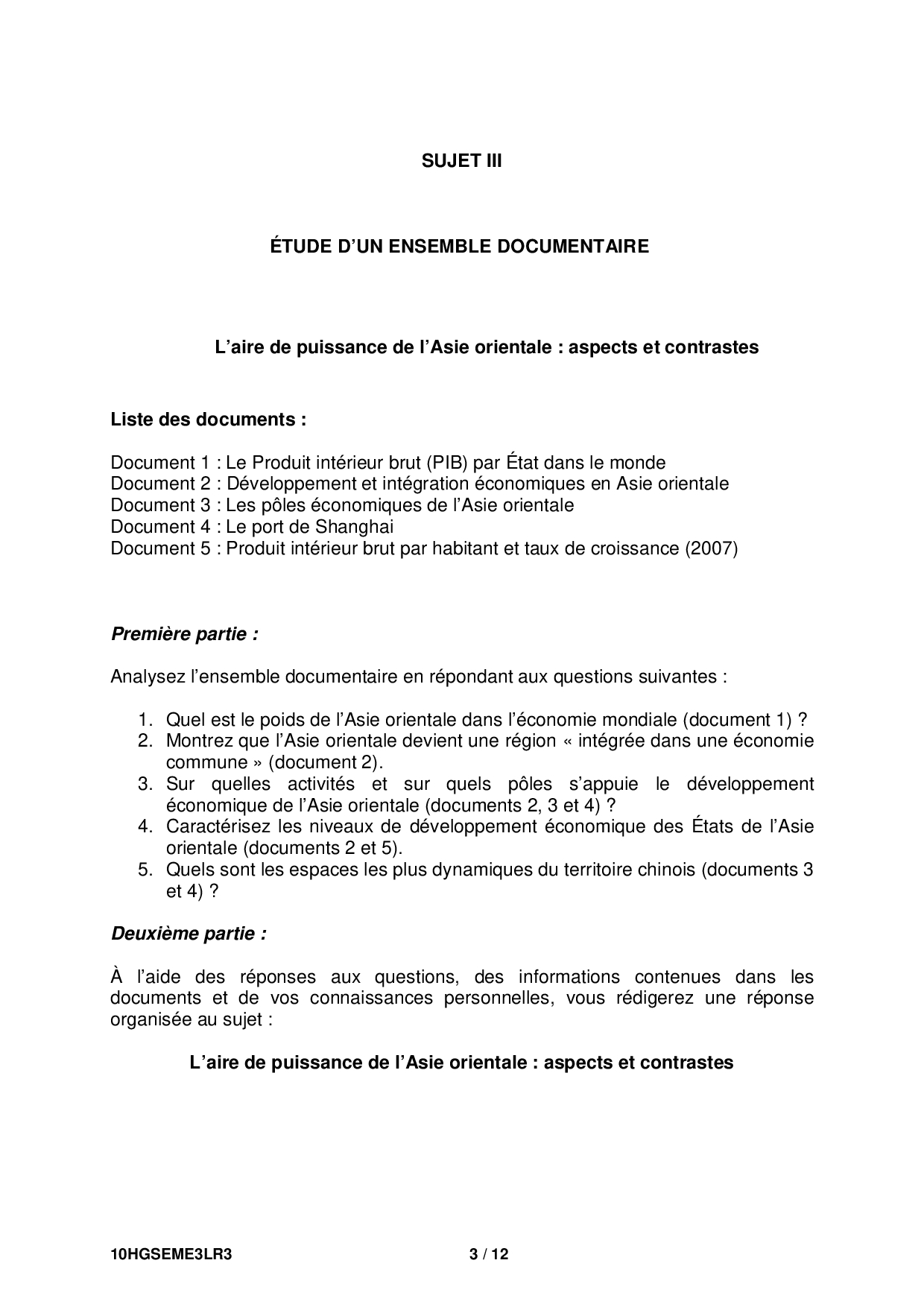 SUJET III

ÉTUDE D'UN ENSEMBLE DOCUMENTAIRE

L'aire de puissance de l'Asie orientale : aspects et contrastes

Liste des documents :

Document 1 : Le Produit intérieur brut (PIB) par État dans le monde
Document 2 : Développement et intégration économiques en Asie orientale
Document 3 : Les pôles économiques de l'Asie orientale
Document 4 : Le port de Shanghai
Document 5 : Produit intérieur brut par habitant et taux de croissance (2007)

Première partie :

Analysez l'ensemble documentaire en répondant aux questions suivantes :

1. Quel est le poids de l'Asie orientale dans l'économie mondiale (document 1) ?
2. Montrez que l'Asie orientale devient une région « intégrée dans une économie commune » (document 2).
3. Sur quelles activités et sur quels pôles s'appuie le développement économique de l'Asie orientale (documents 2, 3 et 4) ?
4. Caractérisez les niveaux de développement économique des États de l'Asie orientale (documents 2 et 5).
5. Quels sont les espaces les plus dynamiques du territoire chinois (documents 3 et 4) ?

Deuxième partie :

À l'aide des réponses aux questions, des informations contenues dans les documents et de vos connaissances personnelles, vous rédigerez une réponse organisée au sujet :

L'aire de puissance de l'Asie orientale : aspects et contrastes

10HGSEME3LR3 3 / 12